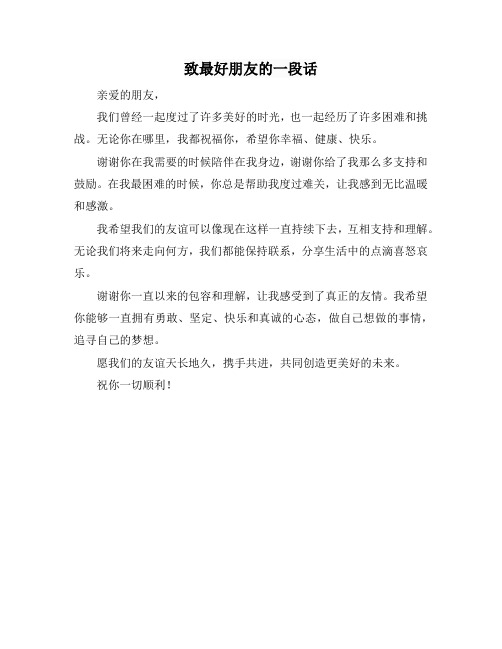 致最好朋友的一段话

亲爱的朋友，

我们曾经一起度过了许多美好的时光，也一起经历了许多困难和挑战。无论你在哪里，我都祝福你，希望你幸福、健康、快乐。

谢谢你在我需要的时候陪伴在我身边，谢谢你给了我那么多支持和鼓励。在我最困难的时候，你总是帮助我度过难关，让我感到无比温暖和感激。

我希望我们的友谊可以像现在这样一直持续下去，互相支持和理解。无论我们将来走向何方，我们都能保持联系，分享生活中的点滴喜怒哀乐。

谢谢你一直以来的包容和理解，让我感受到了真正的友情。我希望你能够一直拥有勇敢、坚定、快乐和真诚的心态，做自己想做的事情，追寻自己的梦想。

愿我们的友谊天长地久，携手共进，共同创造更美好的未来。

祝你一切顺利！